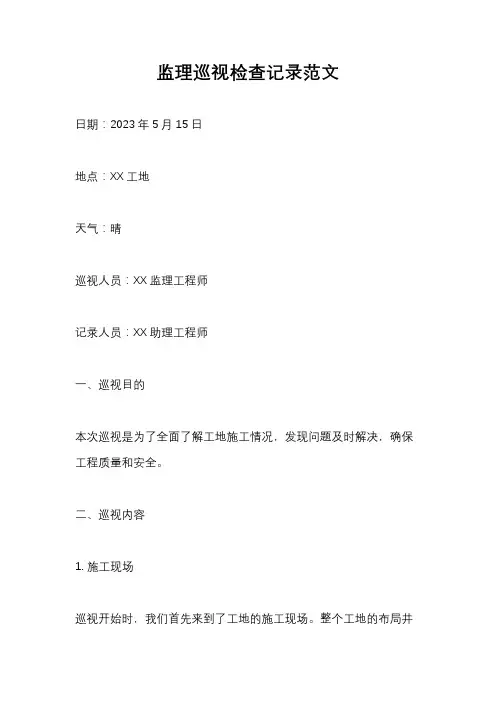 监理巡视检查记录范文

日期：2023 年 5 月 15 日

地点：XX 工地

天气：晴

巡视人员：XX 监理工程师

记录人员：XX 助理工程师

一、巡视目的

本次巡视是为了全面了解工地施工情况，发现问题及时解决，确保工程质量和安全。

二、巡视内容

1. 施工现场

巡视开始时，我们首先来到了工地的施工现场。整个工地的布局井